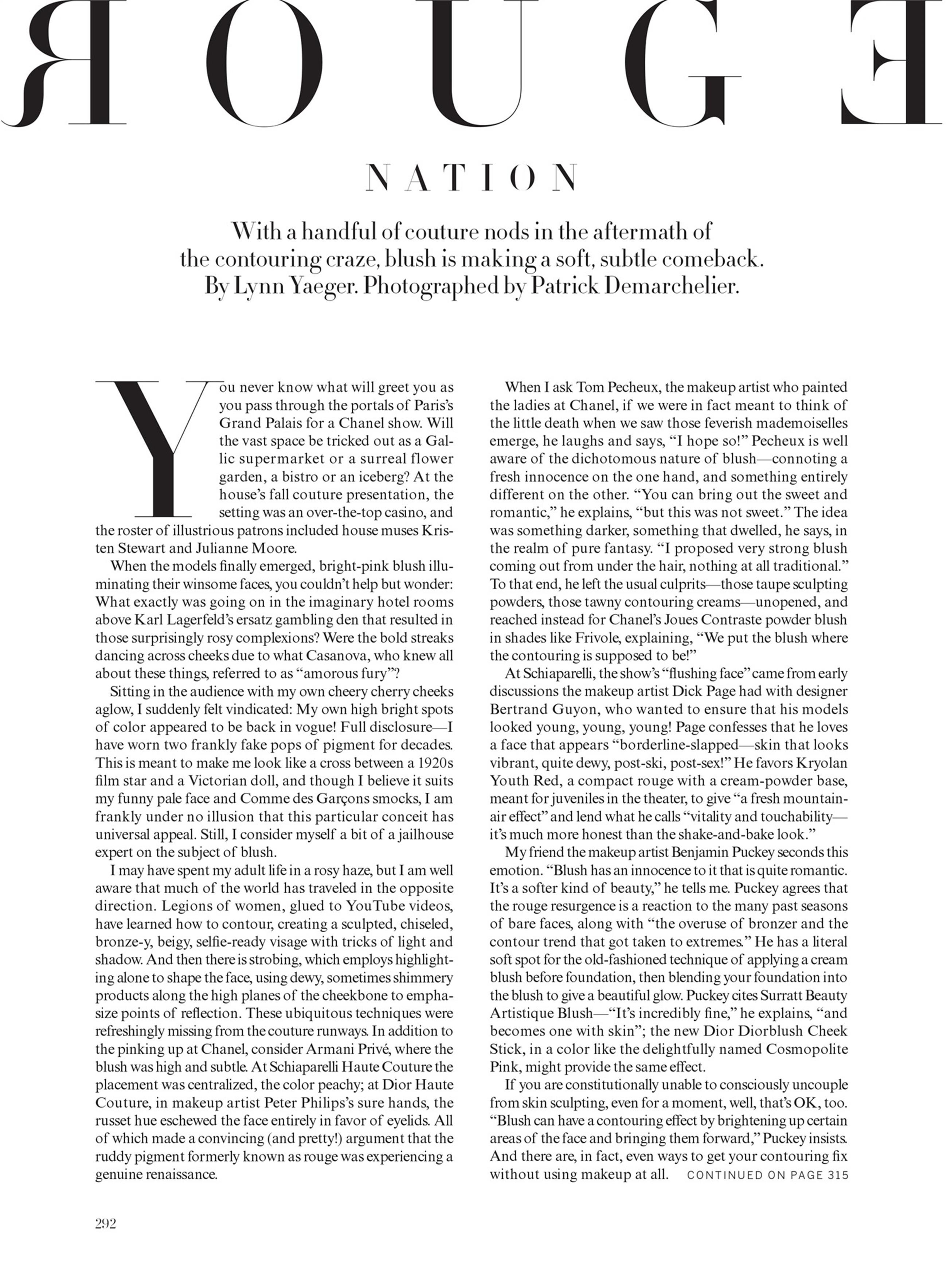 ROUGE

NATION

With a handful of couture nods in the aftermath of the contouring craze, blush is making a soft, subtle comeback. By Lynn Yaeger. Photographed by Patrick Demarchelier.

You never know what will greet you as you pass through the portals of Paris's Grand Palais for a Chanel show. Will the vast space be tricked out as a Gallic supermarket or a surreal flower garden, a bistro or an iceberg? At the house's fall couture presentation, the setting was an over-the-top casino, and the roster of illustrious patrons included house muses Kristen Stewart and Julianne Moore.

When the models finally emerged, bright-pink blush illuminating their winsome faces, you couldn't help but wonder: What exactly was going on in the imaginary hotel rooms above Karl Lagerfeld's ersatz gambling den that resulted in those surprisingly rosy complexions? Were the bold streaks dancing across cheeks due to what Casanova, who knew all about these things, referred to as "amorous fury"?

Sitting in the audience with my own cheery cherry cheeks aglow, I suddenly felt vindicated: My own high bright spots of color appeared to be back in vogue! Full disclosure—I have worn two frankly fake pops of pigment for decades. This is meant to make me look like a cross between a 1920s film star and a Victorian doll, and though I believe it suits my funny pale face and Comme des Garçons smocks, I am frankly under no illusion that this particular conceit has universal appeal. Still, I consider myself a bit of a jailhouse expert on the subject of blush.

I may have spent my adult life in a rosy haze, but I am well aware that much of the world has traveled in the opposite direction. Legions of women, glued to YouTube videos, have learned how to contour, creating a sculpted, chiseled, bronze-y, beigy, selfie-ready visage with tricks of light and shadow. And then there is strobing, which employs highlighting alone to shape the face, using dewy, sometimes shimmery products along the high planes of the cheekbone to emphasize points of reflection. These ubiquitous techniques were refreshingly missing from the couture runways. In addition to the pinking up at Chanel, consider Armani Privé, where the blush was high and subtle. At Schiaparelli Haute Couture the placement was centralized, the color peachy; at Dior Haute Couture, in makeup artist Peter Philips's sure hands, the russet hue eschewed the face entirely in favor of eyelids. All of which made a convincing (and pretty!) argument that the ruddy pigment formerly known as rouge was experiencing a genuine renaissance.

When I ask Tom Pecheux, the makeup artist who painted the ladies at Chanel, if we were in fact meant to think of the little death when we saw those feverish mademoiselles emerge, he laughs and says, "I hope so!" Pecheux is well aware of the dichotomous nature of blush—connoting a fresh innocence on the one hand, and something entirely different on the other. "You can bring out the sweet and romantic," he explains, "but this was not sweet." The idea was something darker, something that dwelled, he says, in the realm of pure fantasy. "I proposed very strong blush coming out from under the hair, nothing at all traditional." To that end, he left the usual culprits—those taupe sculpting powders, those tawny contouring creams—unopened, and reached instead for Chanel's Joues Contraste powder blush in shades like Frivole, explaining, "We put the blush where the contouring is supposed to be!"

At Schiaparelli, the show's "flushing face" came from early discussions the makeup artist Dick Page had with designer Bertrand Guyon, who wanted to ensure that his models looked young, young, young! Page confesses that he loves a face that appears "borderline-slapped—skin that looks vibrant, quite dewy, post-ski, post-sex!" He favors Kryolan Youth Red, a compact rouge with a cream-powder base, meant for juveniles in the theater, to give "a fresh mountain-air effect" and lend what he calls "vitality and touchability—it's much more honest than the shake-and-bake look."

My friend the makeup artist Benjamin Puckey seconds this emotion. "Blush has an innocence to it that is quite romantic. It's a softer kind of beauty," he tells me. Puckey agrees that the rouge resurgence is a reaction to the many past seasons of bare faces, along with "the overuse of bronzer and the contour trend that got taken to extremes." He has a literal soft spot for the old-fashioned technique of applying a cream blush before foundation, then blending your foundation into the blush to give a beautiful glow. Puckey cites Surratt Beauty Artistique Blush—"It's incredibly fine," he explains, "and becomes one with skin"; the new Dior Diorblush Cheek Stick, in a color like the delightfully named Cosmopolite Pink, might provide the same effect.

If you are constitutionally unable to consciously uncouple from skin sculpting, even for a moment, well, that's OK, too. "Blush can have a contouring effect by brightening up certain areas of the face and bringing them forward," Puckey insists. And there are, in fact, even ways to get your contouring fix without using makeup at all. CONTINUED ON PAGE 315

292